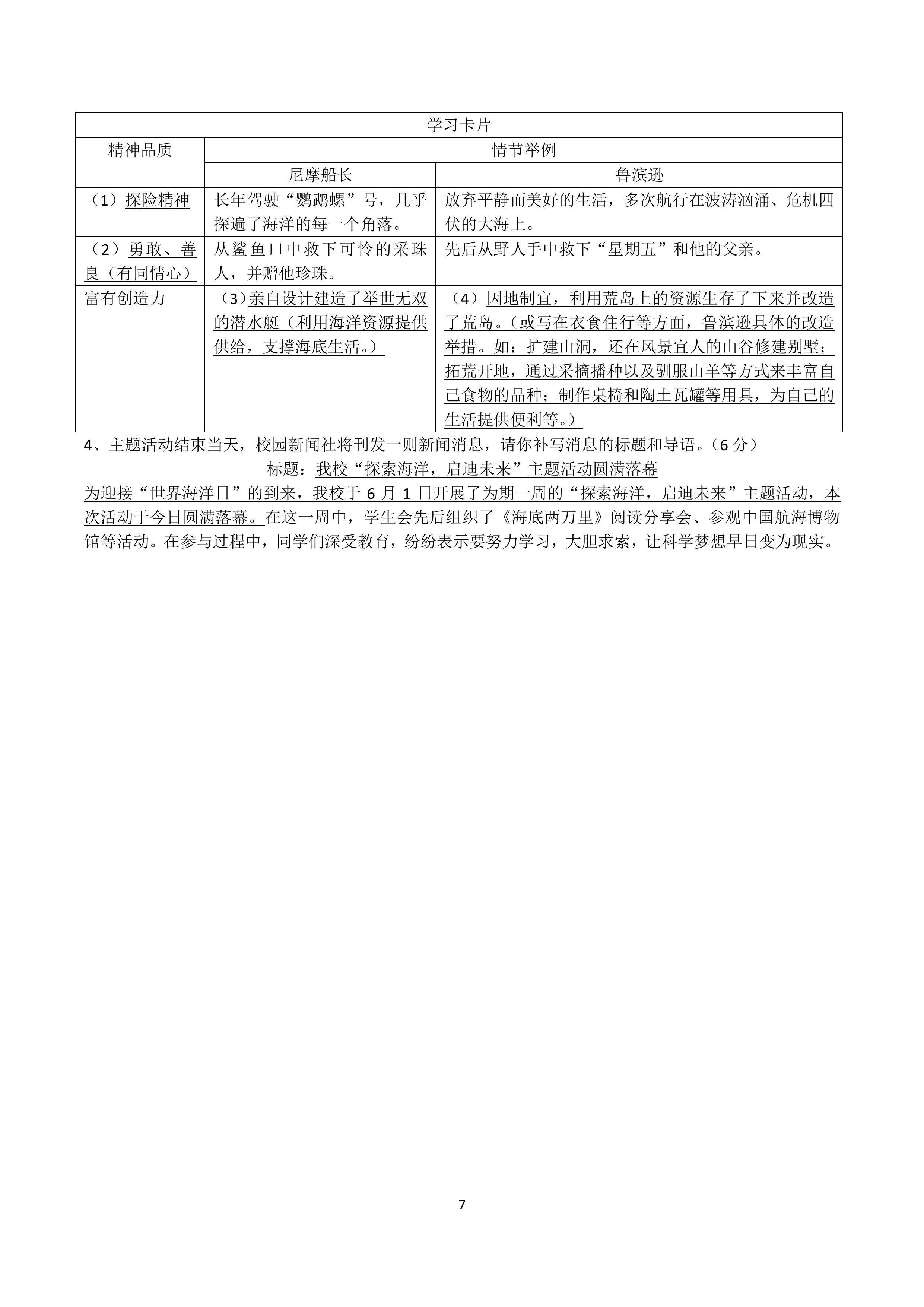 | 学习卡片 | | |
|---|---|---|
| 精神品质 | 情节举例 | |
| | 尼摩船长 | 鲁滨逊 |
| （1）探险精神 | 长年驾驶“鹦鹉螺”号，几乎探遍了海洋的每一个角落。 | 放弃平静而美好的生活，多次航行在波涛汹涌、危机四伏的大海上。 |
| （2）勇敢、善良（有同情心） | 从鲨鱼口中救下可怜的采珠人，并赠他珍珠。 | 先后从野人手中救下“星期五”和他的父亲。 |
| 富有创造力 | （3）亲自设计建造了举世无双的潜水艇（利用海洋资源提供供给，支撑海底生活。） | （4）因地制宜，利用荒岛上的资源生存了下来并改造了荒岛。（或写在衣食住行等方面，鲁滨逊具体的改造举措。如：扩建山洞，还在风景宜人的山谷修建别墅；拓荒开地，通过采摘播种以及驯服山羊等方式来丰富自己食物的品种；制作桌椅和陶土瓦罐等用具，为自己的生活提供便利等。） |

4、主题活动结束当天，校园新闻社将刊发一则新闻消息，请你补写消息的标题和导语。（6 分）

标题：我校“探索海洋，启迪未来”主题活动圆满落幕

为迎接“世界海洋日”的到来，我校于 6 月 1 日开展了为期一周的“探索海洋，启迪未来”主题活动，本次活动于今日圆满落幕。在这一周中，学生会先后组织了《海底两万里》阅读分享会、参观中国航海博物馆等活动。在参与过程中，同学们深受教育，纷纷表示要努力学习，大胆求索，让科学梦想早日变为现实。

7